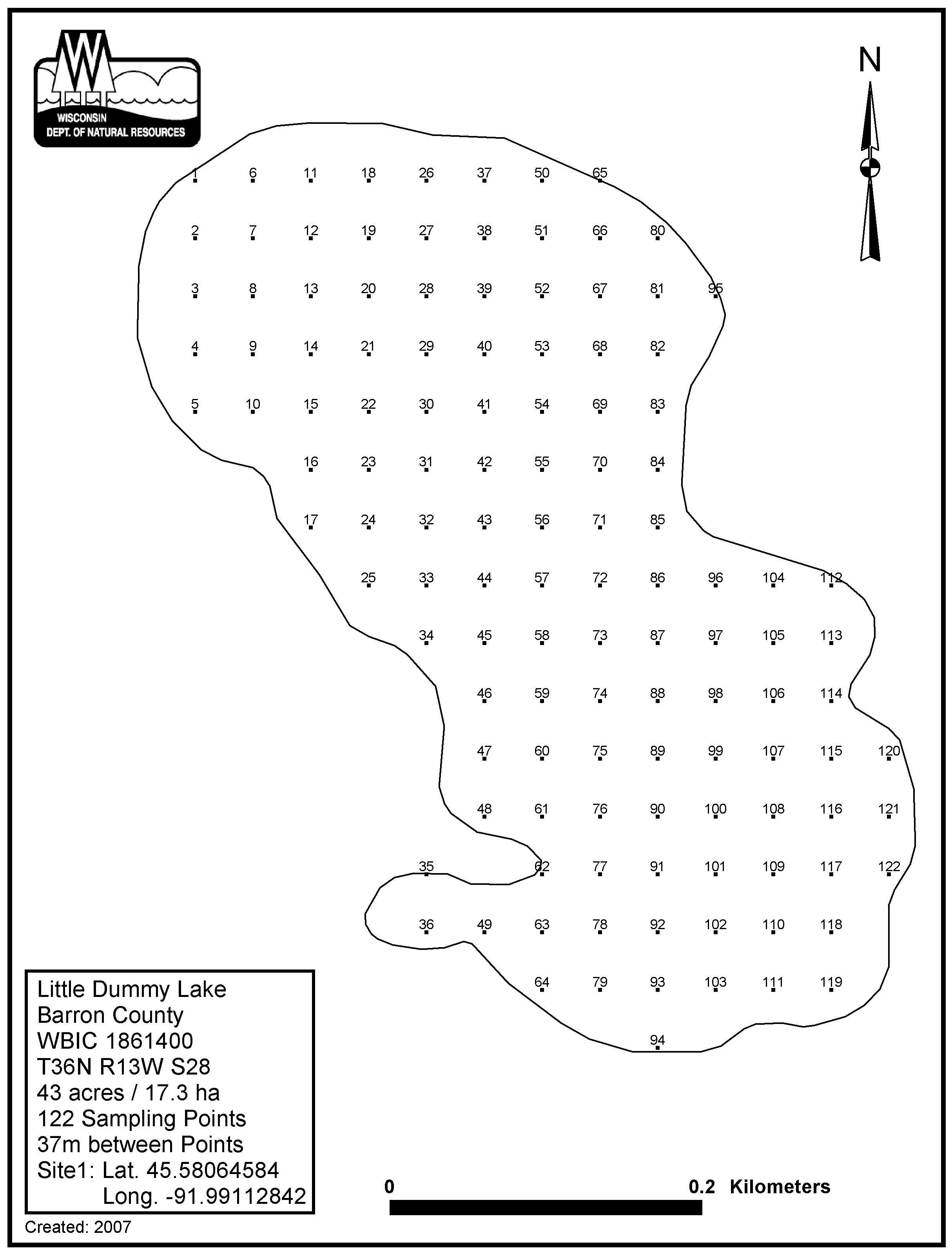 WISCONSIN
DEPT. OF NATURAL RESOURCES

N

1 6 11 18 26 37 50 65
2 7 12 19 27 38 51 66 80
3 8 13 20 28 39 52 67 81 95
4 9 14 21 29 40 53 68 82
5 10 15 22 30 41 54 69 83
16 23 31 42 55 70 84
17 24 32 43 56 71 85
25 33 44 57 72 86 96 104 112
34 45 58 73 87 97 105 113
46 59 74 88 98 106 114
47 60 75 89 99 107 115 120
48 61 76 90 100 108 116 121
35 62 77 91 101 109 117 122
36 49 63 78 92 102 110 118
64 79 93 103 111 119
94

Little Dummy Lake
Barron County
WBIC 1861400
T36N R13W S28
43 acres / 17.3 ha
122 Sampling Points
37m between Points
Site1: Lat. 45.58064584
Long. -91.99112842

Created: 2007

0 0.2 Kilometers